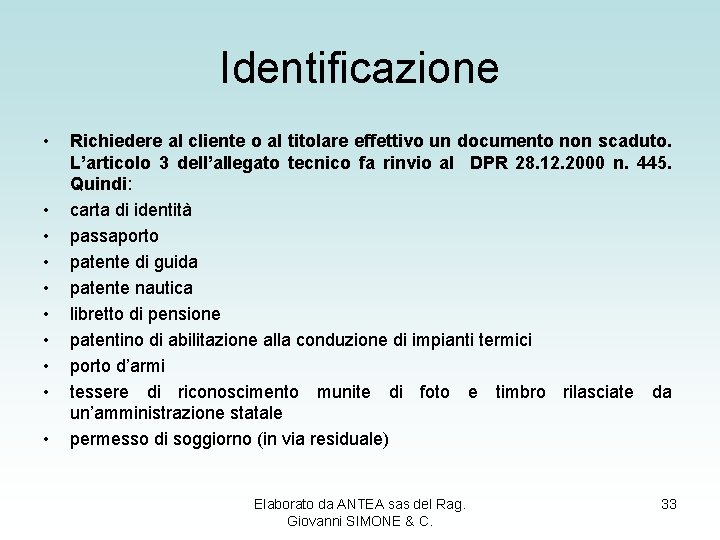 Identificazione

• Richiedere al cliente o al titolare effettivo un documento non scaduto. L’articolo 3 dell’allegato tecnico fa rinvio al DPR 28.12.2000 n. 445. Quindi:
• carta di identità
• passaporto
• patente di guida
• patente nautica
• libretto di pensione
• patentino di abilitazione alla conduzione di impianti termici
• porto d’armi
• tessere di riconoscimento munite di foto e timbro rilasciate da un’amministrazione statale
• permesso di soggiorno (in via residuale)

Elaborato da ANTEA sas del Rag. Giovanni SIMONE & C.

33